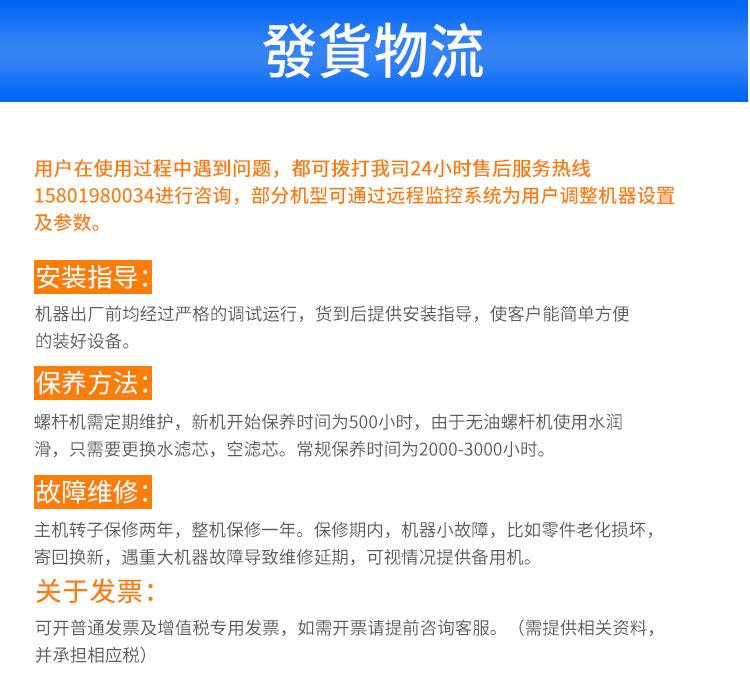 發貨物流

用户在使用过程中遇到问题，都可拨打我司24小时售后服务热线15801980034进行咨询，部分机型可通过远程监控系统为用户调整机器设置及参数。

安装指导：

机器出厂前均经过严格的调试运行，货到后提供安装指导，使客户能简单方便的装好设备。

保养方法：

螺杆机需定期维护，新机开始保养时间为500小时，由于无油螺杆机使用水润滑，只需要更换水滤芯，空滤芯。常规保养时间为2000-3000小时。

故障维修：

主机转子保修两年，整机保修一年。保修期内，机器小故障，比如零件老化损坏，寄回换新，遇重大机器故障导致维修延期，可视情况提供备用机。

关于发票：

可开普通发票及增值税专用发票，如需开票请提前咨询客服。（需提供相关资料，并承担相应税）